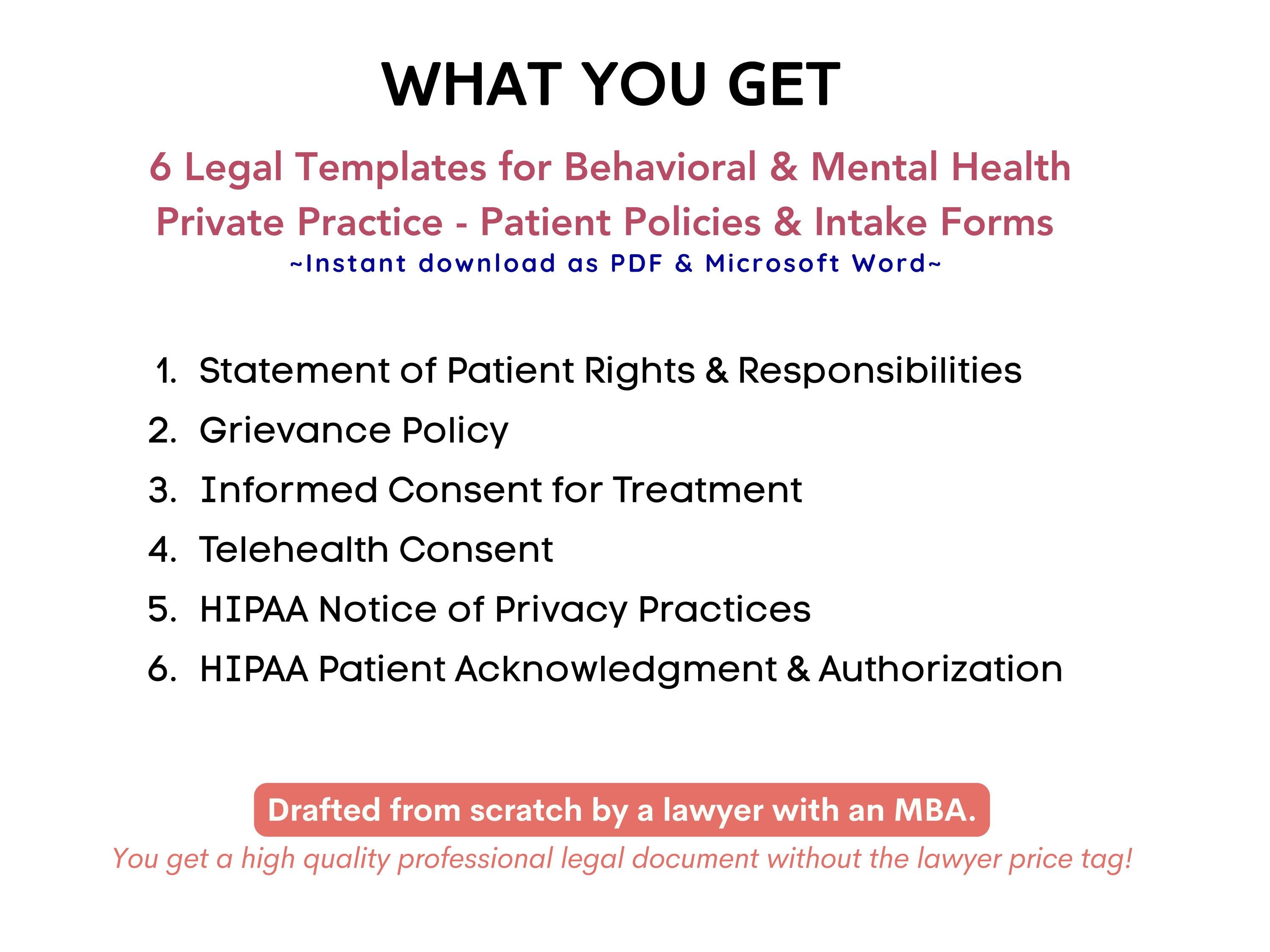 WHAT YOU GET

6 Legal Templates for Behavioral & Mental Health Private Practice - Patient Policies & Intake Forms

~Instant download as PDF & Microsoft Word~

1. Statement of Patient Rights & Responsibilities
2. Grievance Policy
3. Informed Consent for Treatment
4. Telehealth Consent
5. HIPAA Notice of Privacy Practices
6. HIPAA Patient Acknowledgment & Authorization

Drafted from scratch by a lawyer with an MBA.

You get a high quality professional legal document without the lawyer price tag!